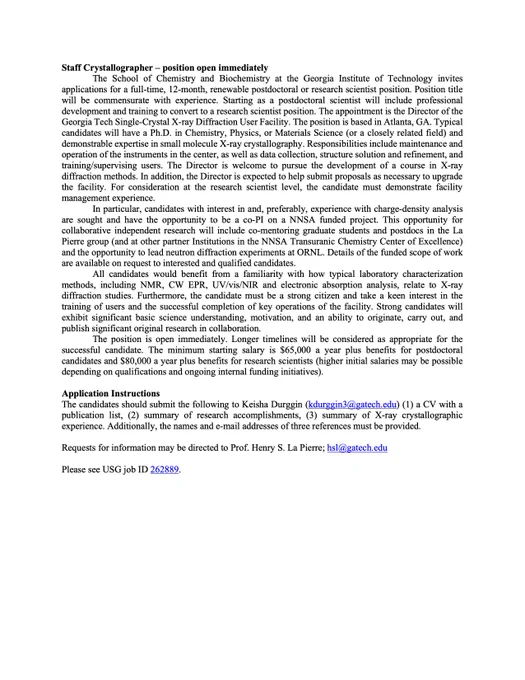 **Staff Crystallographer – position open immediately**

The School of Chemistry and Biochemistry at the Georgia Institute of Technology invites applications for a full-time, 12-month, renewable postdoctoral or research scientist position. Position title will be commensurate with experience. Starting as a postdoctoral scientist will include professional development and training to convert to a research scientist position. The appointment is the Director of the Georgia Tech Single-Crystal X-ray Diffraction User Facility. The position is based in Atlanta, GA. Typical candidates will have a Ph.D. in Chemistry, Physics, or Materials Science (or a closely related field) and demonstrable expertise in small molecule X-ray crystallography. Responsibilities include maintenance and operation of the instruments in the center, as well as data collection, structure solution and refinement, and training/supervising users. The Director is welcome to pursue the development of a course in X-ray diffraction methods. In addition, the Director is expected to help submit proposals as necessary to upgrade the facility. For consideration at the research scientist level, the candidate must demonstrate facility management experience.

In particular, candidates with interest in and, preferably, experience with charge-density analysis are sought and have the opportunity to be a co-PI on a NNSA funded project. This opportunity for collaborative independent research will include co-mentoring graduate students and postdocs in the La Pierre group (and at other partner Institutions in the NNSA Transuranic Chemistry Center of Excellence) and the opportunity to lead neutron diffraction experiments at ORNL. Details of the funded scope of work are available on request to interested and qualified candidates.

All candidates would benefit from a familiarity with how typical laboratory characterization methods, including NMR, CW EPR, UV/vis/NIR and electronic absorption analysis, relate to X-ray diffraction studies. Furthermore, the candidate must be a strong citizen and take a keen interest in the training of users and the successful completion of key operations of the facility. Strong candidates will exhibit significant basic science understanding, motivation, and an ability to originate, carry out, and publish significant original research in collaboration.

The position is open immediately. Longer timelines will be considered as appropriate for the successful candidate. The minimum starting salary is $65,000 a year plus benefits for postdoctoral candidates and $80,000 a year plus benefits for research scientists (higher initial salaries may be possible depending on qualifications and ongoing internal funding initiatives).

**Application Instructions**

The candidates should submit the following to Keisha Durggin (kdurggin3@gatech.edu) (1) a CV with a publication list, (2) summary of research accomplishments, (3) summary of X-ray crystallographic experience. Additionally, the names and e-mail addresses of three references must be provided.

Requests for information may be directed to Prof. Henry S. La Pierre; hsl@gatech.edu

Please see USG job ID 262889.